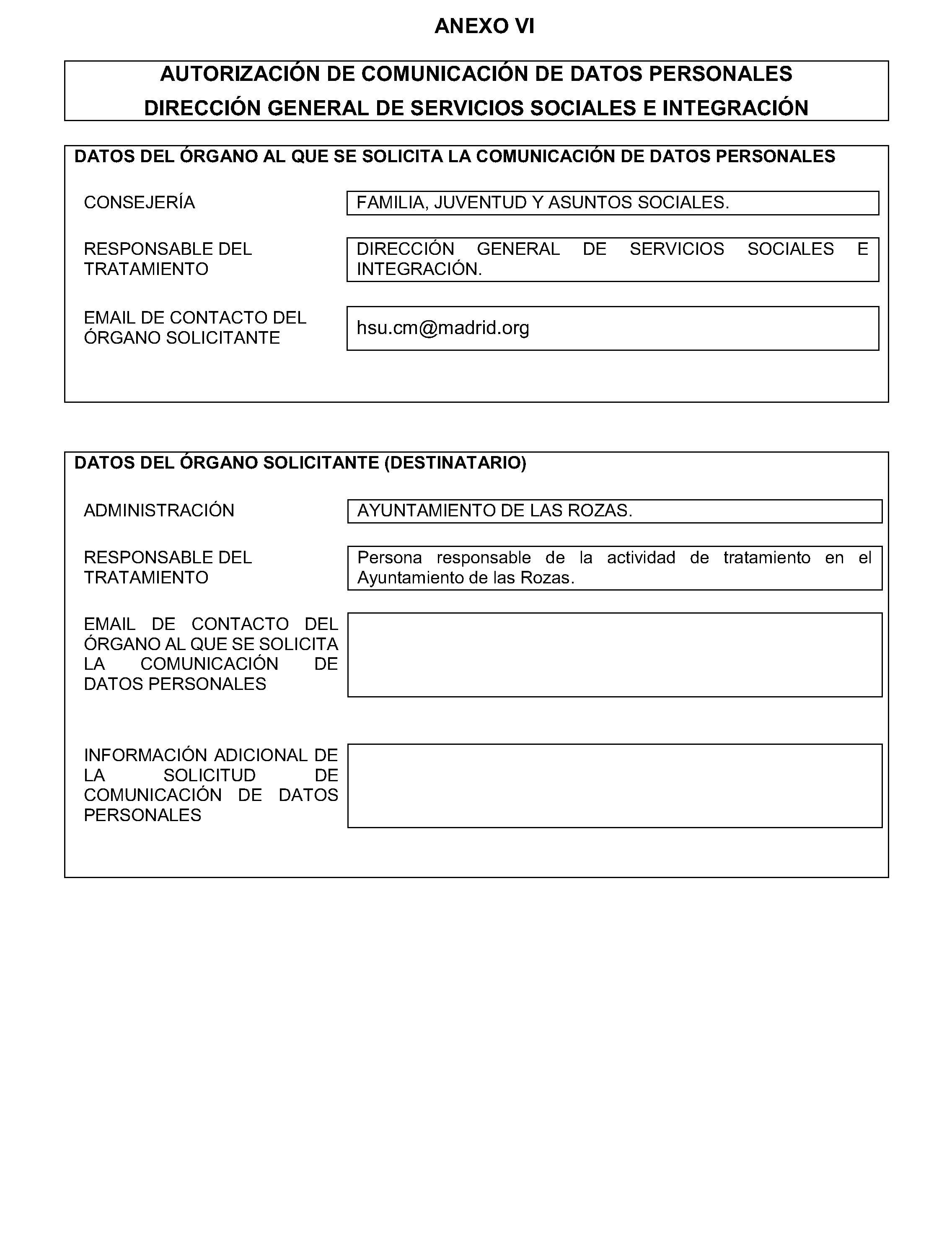 ANEXO VI

AUTORIZACIÓN DE COMUNICACIÓN DE DATOS PERSONALES
DIRECCIÓN GENERAL DE SERVICIOS SOCIALES E INTEGRACIÓN

DATOS DEL ÓRGANO AL QUE SE SOLICITA LA COMUNICACIÓN DE DATOS PERSONALES

CONSEJERÍA
FAMILIA, JUVENTUD Y ASUNTOS SOCIALES.

RESPONSABLE DEL TRATAMIENTO
DIRECCIÓN GENERAL DE SERVICIOS SOCIALES E INTEGRACIÓN.

EMAIL DE CONTACTO DEL ÓRGANO SOLICITANTE
hsu.cm@madrid.org

DATOS DEL ÓRGANO SOLICITANTE (DESTINATARIO)

ADMINISTRACIÓN
AYUNTAMIENTO DE LAS ROZAS.

RESPONSABLE DEL TRATAMIENTO
Persona responsable de la actividad de tratamiento en el Ayuntamiento de las Rozas.

EMAIL DE CONTACTO DEL ÓRGANO AL QUE SE SOLICITA LA COMUNICACIÓN DE DATOS PERSONALES

INFORMACIÓN ADICIONAL DE LA SOLICITUD DE COMUNICACIÓN DE DATOS PERSONALES